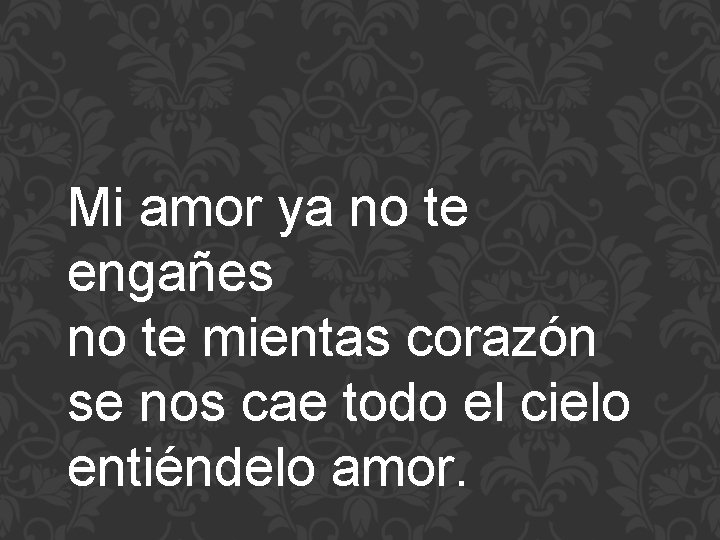 Mi amor ya no te engañes
no te mientas corazón
se nos cae todo el cielo
entiéndelo amor.